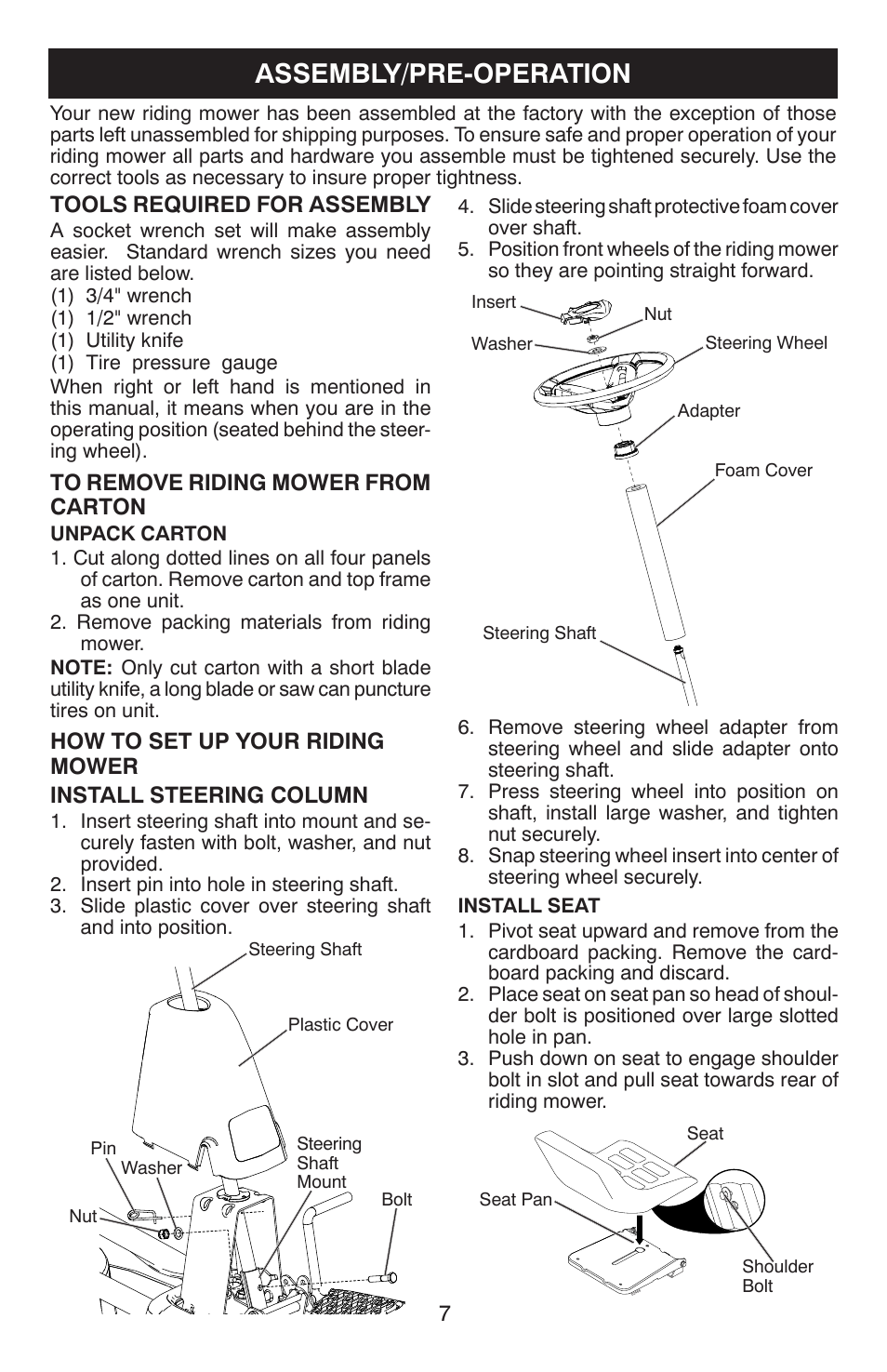 ASSEMBLY/PRE-OPERATION

Your new riding mower has been assembled at the factory with the exception of those parts left unassembled for shipping purposes. To ensure safe and proper operation of your riding mower all parts and hardware you assemble must be tightened securely. Use the correct tools as necessary to insure proper tightness.

TOOLS REQUIRED FOR ASSEMBLY

A socket wrench set will make assembly easier. Standard wrench sizes you need are listed below.
(1) 3/4" wrench
(1) 1/2" wrench
(1) Utility knife
(1) Tire pressure gauge
When right or left hand is mentioned in this manual, it means when you are in the operating position (seated behind the steering wheel).

TO REMOVE RIDING MOWER FROM CARTON

UNPACK CARTON

1. Cut along dotted lines on all four panels of carton. Remove carton and top frame as one unit.
2. Remove packing materials from riding mower.

NOTE: Only cut carton with a short blade utility knife, a long blade or saw can puncture tires on unit.

HOW TO SET UP YOUR RIDING MOWER

INSTALL STEERING COLUMN

1. Insert steering shaft into mount and securely fasten with bolt, washer, and nut provided.
2. Insert pin into hole in steering shaft.
3. Slide plastic cover over steering shaft and into position.

Steering Shaft
Plastic Cover
Pin
Washer
Nut
Steering Shaft Mount
Bolt

4. Slide steering shaft protective foam cover over shaft.
5. Position front wheels of the riding mower so they are pointing straight forward.

Insert
Nut
Washer
Steering Wheel
Adapter
Foam Cover
Steering Shaft

6. Remove steering wheel adapter from steering wheel and slide adapter onto steering shaft.
7. Press steering wheel into position on shaft, install large washer, and tighten nut securely.
8. Snap steering wheel insert into center of steering wheel securely.

INSTALL SEAT

1. Pivot seat upward and remove from the cardboard packing. Remove the cardboard packing and discard.
2. Place seat on seat pan so head of shoulder bolt is positioned over large slotted hole in pan.
3. Push down on seat to engage shoulder bolt in slot and pull seat towards rear of riding mower.

Seat
Seat Pan
Shoulder Bolt

7